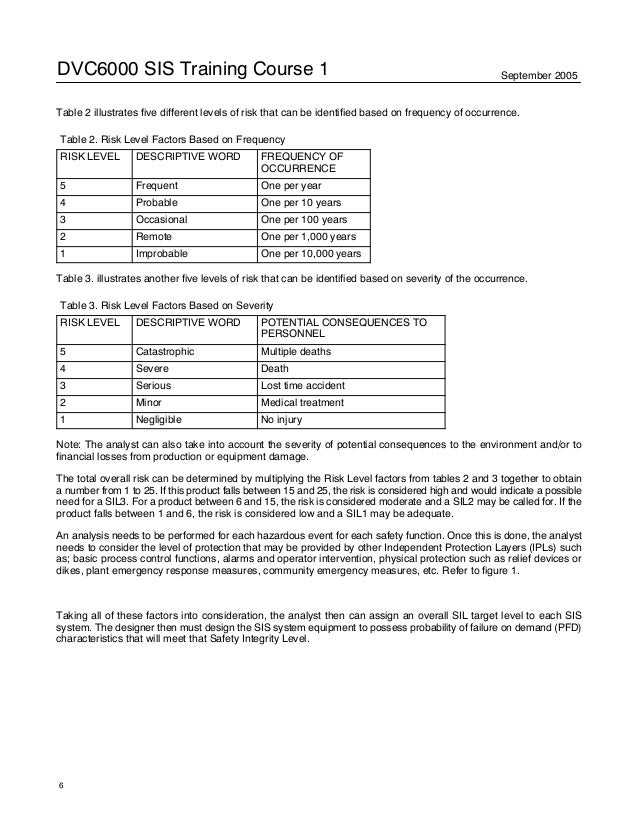 DVC6000 SIS Training Course 1

September 2005

Table 2 illustrates five different levels of risk that can be identified based on frequency of occurrence.

Table 2. Risk Level Factors Based on Frequency

| RISK LEVEL | DESCRIPTIVE WORD | FREQUENCY OF OCCURRENCE |
|---|---|---|
| 5 | Frequent | One per year |
| 4 | Probable | One per 10 years |
| 3 | Occasional | One per 100 years |
| 2 | Remote | One per 1,000 years |
| 1 | Improbable | One per 10,000 years |

Table 3. illustrates another five levels of risk that can be identified based on severity of the occurrence.

Table 3. Risk Level Factors Based on Severity

| RISK LEVEL | DESCRIPTIVE WORD | POTENTIAL CONSEQUENCES TO PERSONNEL |
|---|---|---|
| 5 | Catastrophic | Multiple deaths |
| 4 | Severe | Death |
| 3 | Serious | Lost time accident |
| 2 | Minor | Medical treatment |
| 1 | Negligible | No injury |

Note: The analyst can also take into account the severity of potential consequences to the environment and/or to financial losses from production or equipment damage.

The total overall risk can be determined by multiplying the Risk Level factors from tables 2 and 3 together to obtain a number from 1 to 25. If this product falls between 15 and 25, the risk is considered high and would indicate a possible need for a SIL3. For a product between 6 and 15, the risk is considered moderate and a SIL2 may be called for. If the product falls between 1 and 6, the risk is considered low and a SIL1 may be adequate.

An analysis needs to be performed for each hazardous event for each safety function. Once this is done, the analyst needs to consider the level of protection that may be provided by other Independent Protection Layers (IPLs) such as; basic process control functions, alarms and operator intervention, physical protection such as relief devices or dikes, plant emergency response measures, community emergency measures, etc. Refer to figure 1.

Taking all of these factors into consideration, the analyst then can assign an overall SIL target level to each SIS system. The designer then must design the SIS system equipment to possess probability of failure on demand (PFD) characteristics that will meet that Safety Integrity Level.

6